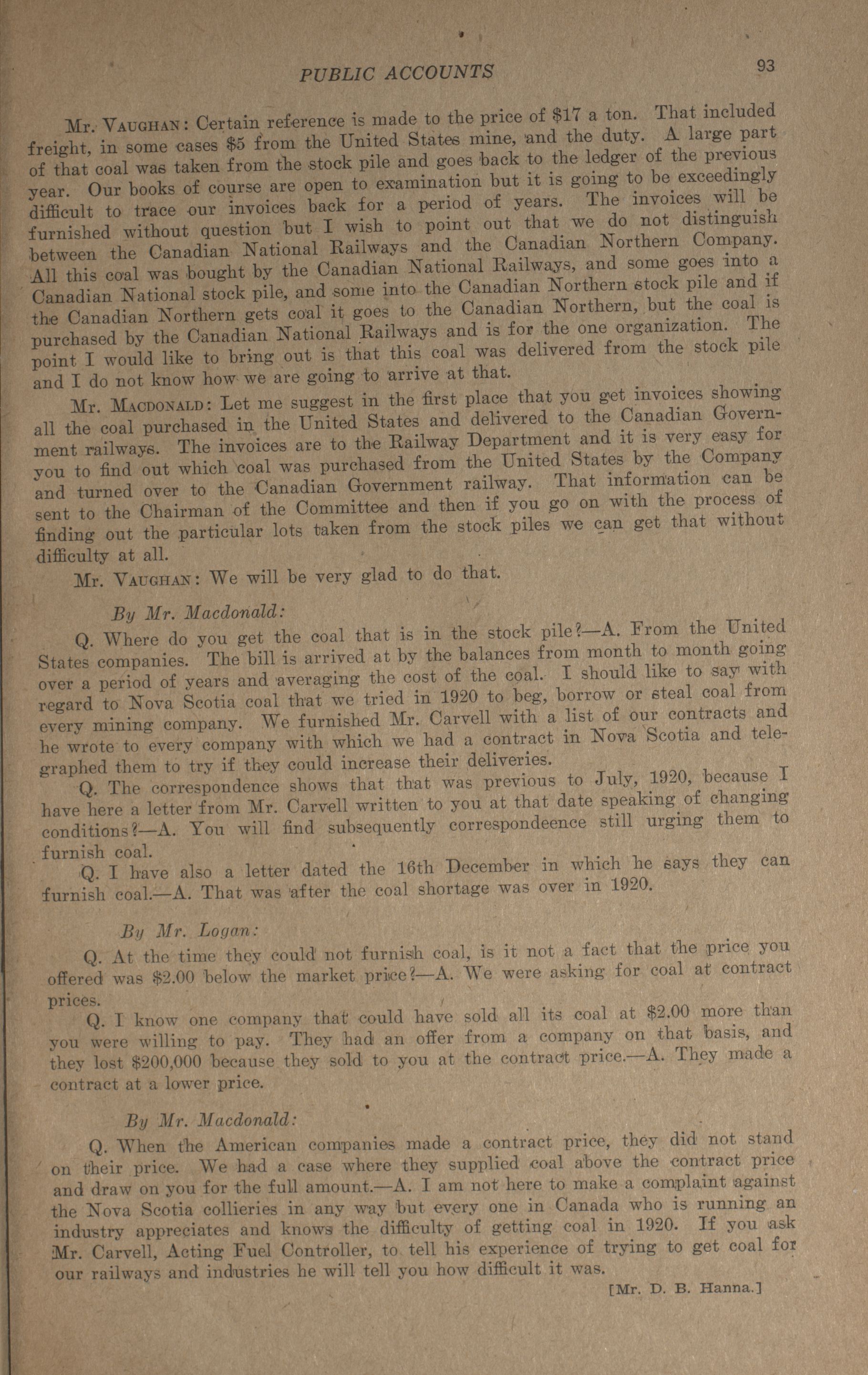 PUBLIC ACCOUNTS 93

Mr. VAUGHAN: Certain reference is made to the price of $17 a ton. That included freight, in some cases $5 from the United States mine, and the duty. A large part of that coal was taken from the stock pile and goes back to the ledger of the previous year. Our books of course are open to examination but it is going to be exceedingly difficult to trace our invoices back for a period of years. The invoices will be furnished without question but I wish to point out that we do not distinguish between the Canadian National Railways and the Canadian Northern Company. All this coal was bought by the Canadian National Railways, and some goes into a Canadian National stock pile, and some into the Canadian Northern stock pile and if the Canadian Northern gets coal it goes to the Canadian Northern, but the coal is purchased by the Canadian National Railways and is for the one organization. The point I would like to bring out is that this coal was delivered from the stock pile and I do not know how we are going to arrive at that.

Mr. MACDONALD: Let me suggest in the first place that you get invoices showing all the coal purchased in the United States and delivered to the Canadian Government railways. The invoices are to the Railway Department and it is very easy for you to find out which coal was purchased from the United States by the Company and turned over to the Canadian Government railway. That information can be sent to the Chairman of the Committee and then if you go on with the process of finding out the particular lots taken from the stock piles we can get that without difficulty at all.

Mr. VAUGHAN: We will be very glad to do that.

By Mr. Macdonald:

Q. Where do you get the coal that is in the stock pile?—A. From the United States companies. The bill is arrived at by the balances from month to month going over a period of years and averaging the cost of the coal. I should like to say with regard to Nova Scotia coal that we tried in 1920 to beg, borrow or steal coal from every mining company. We furnished Mr. Carvell with a list of our contracts and he wrote to every company with which we had a contract in Nova Scotia and telegraphed them to try if they could increase their deliveries.

Q. The correspondence shows that that was previous to July, 1920, because I have here a letter from Mr. Carvell written to you at that date speaking of changing conditions?—A. You will find subsequently correspondeence still urging them to furnish coal.

Q. I have also a letter dated the 16th December in which he says they can furnish coal.—A. That was after the coal shortage was over in 1920.

By Mr. Logan:

Q. At the time they could not furnish coal, is it not a fact that the price you offered was $2.00 below the market price?—A. We were asking for coal at contract prices.

Q. I know one company that could have sold all its coal at $2.00 more than you were willing to pay. They had an offer from a company on that basis, and they lost $200,000 because they sold to you at the contract price.—A. They made a contract at a lower price.

By Mr. Macdonald:

Q. When the American companies made a contract price, they did not stand on their price. We had a case where they supplied coal above the contract price and draw on you for the full amount.—A. I am not here to make a complaint against the Nova Scotia collieries in any way but every one in Canada who is running an industry appreciates and knows the difficulty of getting coal in 1920. If you ask Mr. Carvell, Acting Fuel Controller, to tell his experience of trying to get coal for our railways and industries he will tell you how difficult it was.

[Mr. D. B. Hanna.]